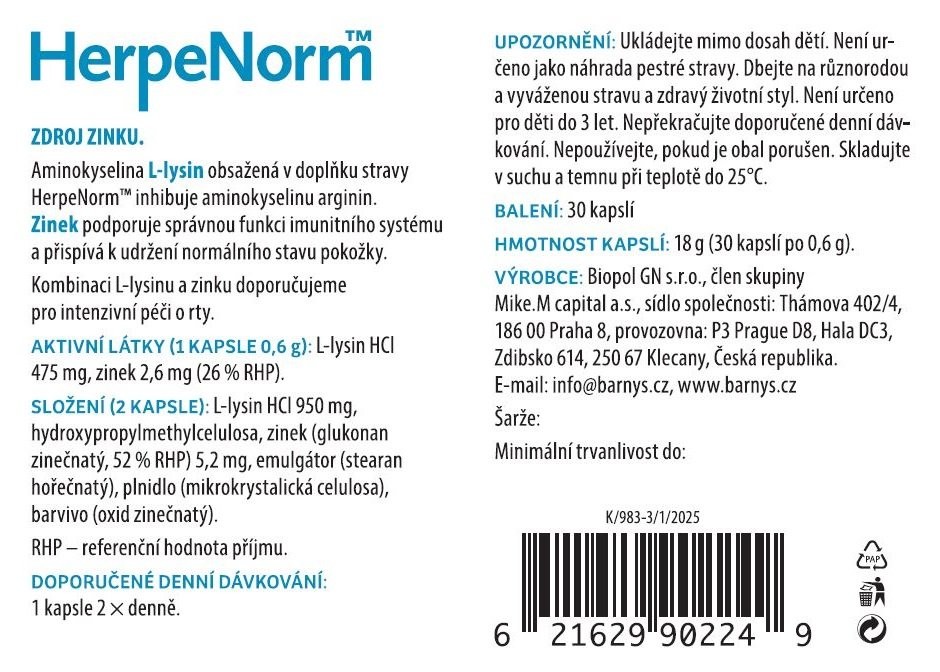 HerpeNorm™

ZDROJ ZINKU.

Aminokyselina L-lysin obsažená v doplňku stravy HerpeNorm™ inhibuje aminokyselinu arginin. Zinek podporuje správnou funkci imunitního systému a přispívá k udržení normálního stavu pokožky.

Kombinaci L-lysinu a zinku doporučujeme pro intenzivní péči o rty.

AKTIVNÍ LÁTKY (1 KAPSLE 0,6 g): L-lysin HCl 475 mg, zinek 2,6 mg (26 % RHP).

SLOŽENÍ (2 KAPSLE): L-lysin HCl 950 mg, hydroxypropylmethylcelulosa, zinek (glukonan zinečnatý, 52 % RHP) 5,2 mg, emulgátor (stearan hořečnatý), plnidlo (mikrokrystalická celulosa), barvivo (oxid zinečnatý).

RHP – referenční hodnota příjmu.

DOPORUČENÉ DENNÍ DÁVKOVÁNÍ:
1 kapsle 2 × denně.

UPOZORNĚNÍ: Ukládejte mimo dosah dětí. Není určeno jako náhrada pestré stravy. Dbejte na různorodou a vyváženou stravu a zdravý životní styl. Není určeno pro děti do 3 let. Nepřekračujte doporučené denní dávkování. Nepoužívejte, pokud je obal porušen. Skladujte v suchu a temnu při teplotě do 25°C.

BALENÍ: 30 kapslí

HMOTNOST KAPSLÍ: 18 g (30 kapslí po 0,6 g).

VÝROBCE: Biopol GN s.r.o., člen skupiny Mike.M capital a.s., sídlo společnosti: Thámova 402/4, 186 00 Praha 8, provozovna: P3 Prague D8, Hala DC3, Zdibsko 614, 250 67 Klecany, Česká republika.
E-mail: info@barnys.cz, www.barnys.cz

Šarže:

Minimální trvanlivost do:

K/983-3/1/2025

6 21629 90224 9

PAP